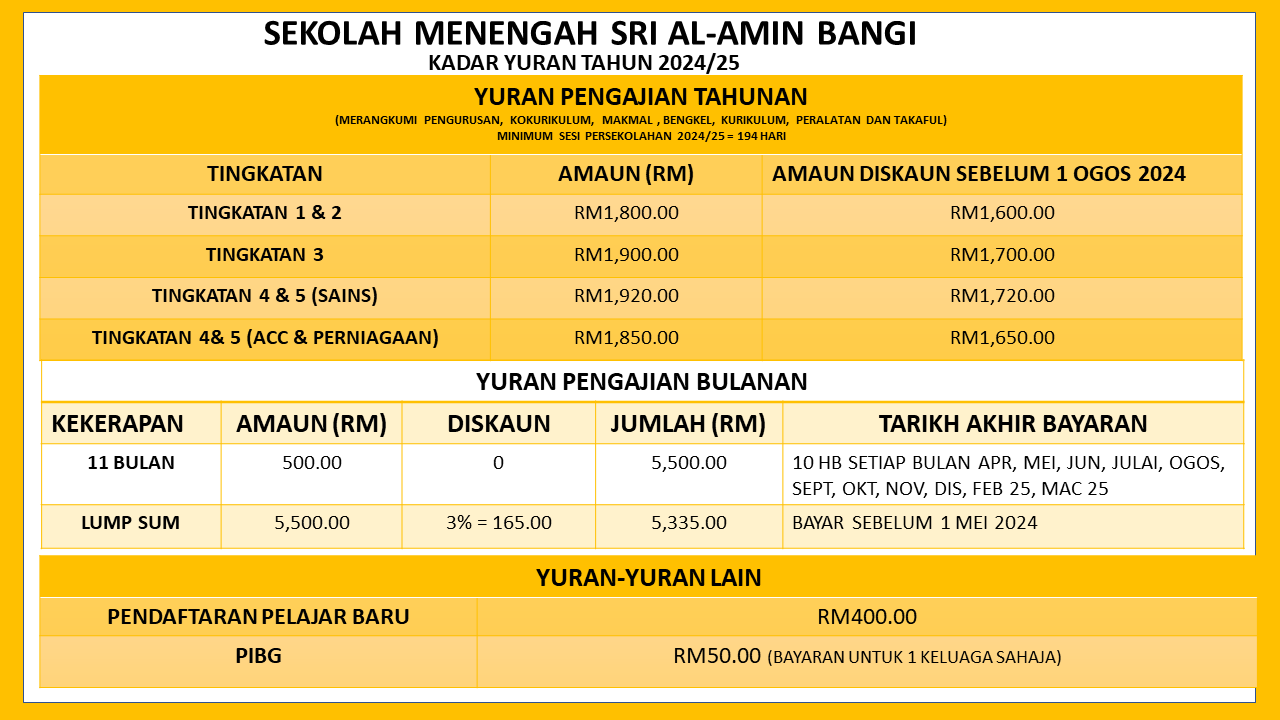 SEKOLAH MENENGAH SRI AL-AMIN BANGI
KADAR YURAN TAHUN 2024/25

YURAN PENGAJIAN TAHUNAN
(MERANGKUMI PENGURUSAN, KOKURIKULUM, MAKMAL , BENGKEL, KURIKULUM, PERALATAN DAN TAKAFUL)
MINIMUM SESI PERSEKOLAHAN 2024/25 = 194 HARI

| TINGKATAN | AMAUN (RM) | AMAUN DISKAUN SEBELUM 1 OGOS 2024 |
|---|---|---|
| TINGKATAN 1 & 2 | RM1,800.00 | RM1,600.00 |
| TINGKATAN 3 | RM1,900.00 | RM1,700.00 |
| TINGKATAN 4 & 5 (SAINS) | RM1,920.00 | RM1,720.00 |
| TINGKATAN 4& 5 (ACC & PERNIAGAAN) | RM1,850.00 | RM1,650.00 |

YURAN PENGAJIAN BULANAN

| KEKERAPAN | AMAUN (RM) | DISKAUN | JUMLAH (RM) | TARIKH AKHIR BAYARAN |
|---|---|---|---|---|
| 11 BULAN | 500.00 | 0 | 5,500.00 | 10 HB SETIAP BULAN APR, MEI, JUN, JULAI, OGOS, SEPT, OKT, NOV, DIS, FEB 25, MAC 25 |
| LUMP SUM | 5,500.00 | 3% = 165.00 | 5,335.00 | BAYAR SEBELUM 1 MEI 2024 |

YURAN-YURAN LAIN

| PENDAFTARAN PELAJAR BARU | RM400.00 |
|---|---|
| PIBG | RM50.00 (BAYARAN UNTUK 1 KELUAGA SAHAJA) |